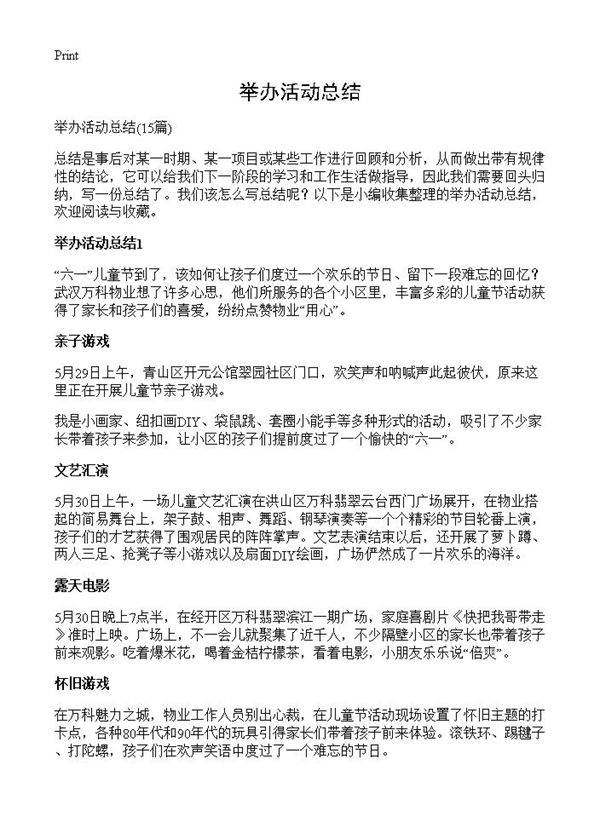 Print

举办活动总结

举办活动总结(15篇)

总结是事后对某一时期、某一项目或某些工作进行回顾和分析，从而做出带有规律性的结论，它可以给我们下一阶段的学习和工作生活做指导，因此我们需要回头归纳，写一份总结了。我们该怎么写总结呢？以下是小编收集整理的举办活动总结，欢迎阅读与收藏。

举办活动总结1

“六一”儿童节到了，该如何让孩子们度过一个欢乐的节日、留下一段难忘的回忆？武汉万科物业想了许多心思，他们所服务的各个小区里，丰富多彩的儿童节活动获得了家长和孩子们的喜爱，纷纷点赞物业“用心”。

亲子游戏

5月29日上午，青山区开元公馆翠园社区门口，欢笑声和呐喊声此起彼伏，原来这里正在开展儿童节亲子游戏。

我是小画家、纽扣画DIY、袋鼠跳、套圈小能手等多种形式的活动，吸引了不少家长带着孩子来参加，让小区的孩子们提前度过了一个愉快的“六一”。

文艺汇演

5月30日上午，一场儿童文艺汇演在洪山区万科翡翠云台西门广场展开，在物业搭起的简易舞台上，架子鼓、相声、舞蹈、钢琴演奏等一个个精彩的节目轮番上演，孩子们的才艺获得了围观居民的阵阵掌声。文艺表演结束以后，还开展了萝卜蹲、两人三足、抢凳子等小游戏以及扇面DIY绘画，广场俨然成了一片欢乐的海洋。

露天电影

5月30日晚上7点半，在经开区万科翡翠滨江一期广场，家庭喜剧片《快把我哥带走》准时上映。广场上，不一会儿就聚集了近千人，不少隔壁小区的家长也带着孩子前来观影。吃着爆米花，喝着金桔柠檬茶，看着电影，小朋友乐乐说“倍爽”。

怀旧游戏

在万科魅力之城，物业工作人员别出心裁，在儿童节活动现场设置了怀旧主题的打卡点，各种80年代和90年代的玩具引得家长们带着孩子前来体验。滚铁环、踢毽子、打陀螺，孩子们在欢声笑语中度过了一个难忘的节日。